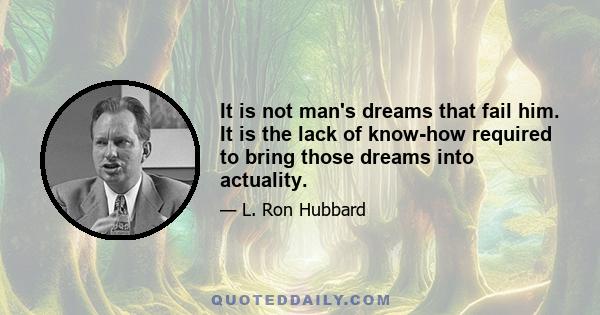 It is not man's dreams that fail him. It is the lack of know-how required to bring those dreams into actuality.

— L. Ron Hubbard

QUOTEDDAILY.COM